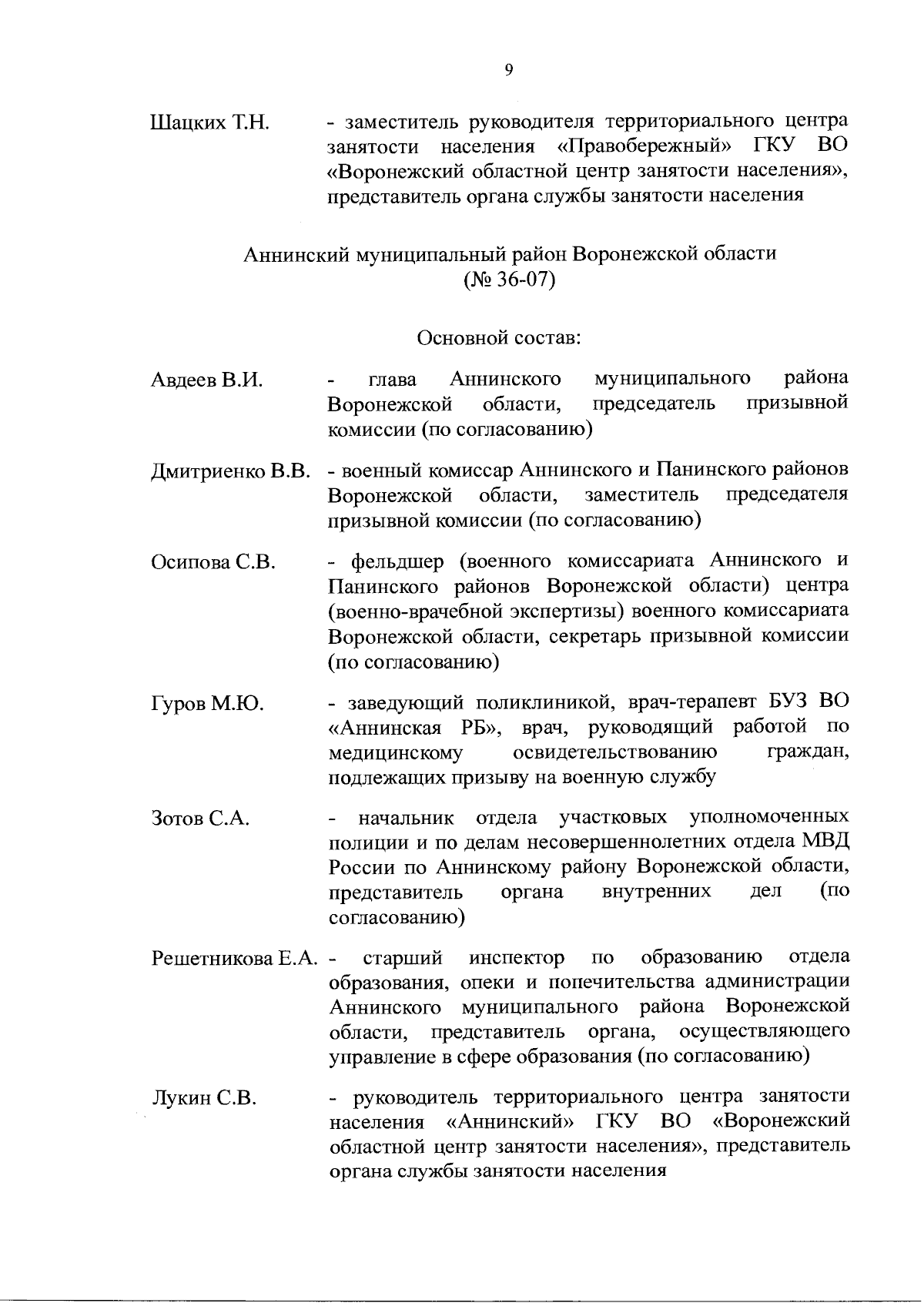 9

Шацких Т.Н. - заместитель руководителя территориального центра занятости населения «Правобережный» ГКУ ВО «Воронежский областной центр занятости населения», представитель органа службы занятости населения

Аннинский муниципальный район Воронежской области
(№ 36-07)

Основной состав:

Авдеев В.И. - глава Аннинского муниципального района Воронежской области, председатель призывной комиссии (по согласованию)

Дмитриенко В.В. - военный комиссар Аннинского и Панинского районов Воронежской области, заместитель председателя призывной комиссии (по согласованию)

Осипова С.В. - фельдшер (военного комиссариата Аннинского и Панинского районов Воронежской области) центра (военно-врачебной экспертизы) военного комиссариата Воронежской области, секретарь призывной комиссии (по согласованию)

Гуров М.Ю. - заведующий поликлиникой, врач-терапевт БУЗ ВО «Аннинская РБ», врач, руководящий работой по медицинскому освидетельствованию граждан, подлежащих призыву на военную службу

Зотов С.А. - начальник отдела участковых уполномоченных полиции и по делам несовершеннолетних отдела МВД России по Аннинскому району Воронежской области, представитель органа внутренних дел (по согласованию)

Решетникова Е.А. - старший инспектор по образованию отдела образования, опеки и попечительства администрации Аннинского муниципального района Воронежской области, представитель органа, осуществляющего управление в сфере образования (по согласованию)

Лукин С.В. - руководитель территориального центра занятости населения «Аннинский» ГКУ ВО «Воронежский областной центр занятости населения», представитель органа службы занятости населения